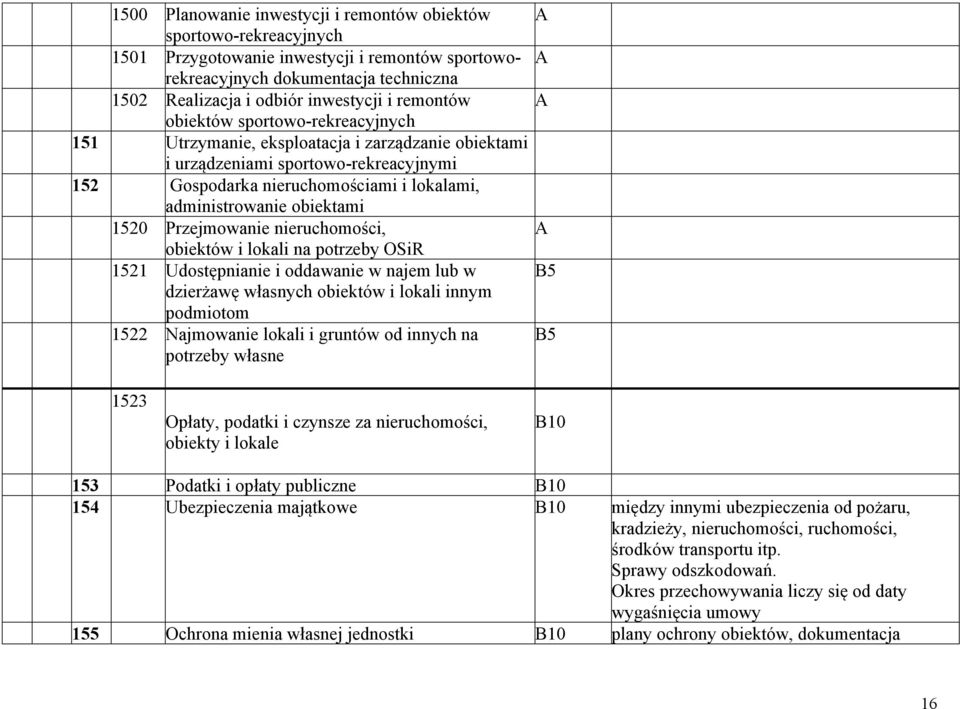 | | | | | |
|---|---|---|---|---|
| | 1500 | Planowanie inwestycji i remontów obiektów sportowo-rekreacyjnych | A | |
| | 1501 | Przygotowanie inwestycji i remontów sportowo-rekreacyjnych dokumentacja techniczna | A | |
| | 1502 | Realizacja i odbiór inwestycji i remontów obiektów sportowo-rekreacyjnych | A | |
| 151 | | Utrzymanie, eksploatacja i zarządzanie obiektami i urządzeniami sportowo-rekreacyjnymi | | |
| 152 | | Gospodarka nieruchomościami i lokalami, administrowanie obiektami | | |
| | 1520 | Przejmowanie nieruchomości, obiektów i lokali na potrzeby OSiR | A | |
| | 1521 | Udostępnianie i oddawanie w najem lub w dzierżawę własnych obiektów i lokali innym podmiotom | B5 | |
| | 1522 | Najmowanie lokali i gruntów od innych na potrzeby własne | B5 | |
| | 1523 | Opłaty, podatki i czynsze za nieruchomości, obiekty i lokale | B10 | |
| 153 | | Podatki i opłaty publiczne | B10 | |
| 154 | | Ubezpieczenia majątkowe | B10 | między innymi ubezpieczenia od pożaru, kradzieży, nieruchomości, ruchomości, środków transportu itp. Sprawy odszkodowań. Okres przechowywania liczy się od daty wygaśnięcia umowy |
| 155 | | Ochrona mienia własnej jednostki | B10 | plany ochrony obiektów, dokumentacja |

16